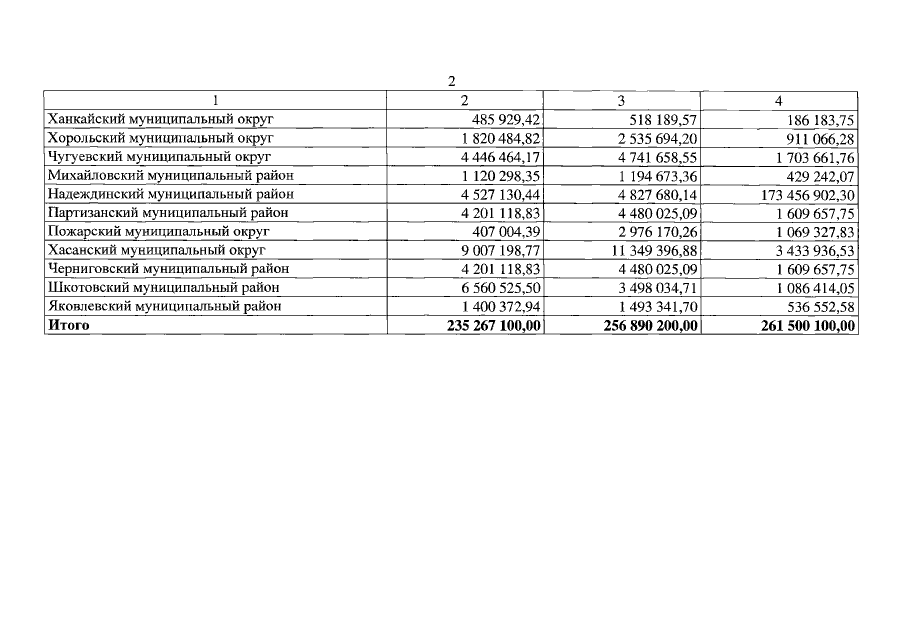 2

| 1 | 2 | 3 | 4 |
|---|---|---|---|
| Ханкайский муниципальный округ | 485 929,42 | 518 189,57 | 186 183,75 |
| Хорольский муниципальный округ | 1 820 484,82 | 2 535 694,20 | 911 066,28 |
| Чугуевский муниципальный округ | 4 446 464,17 | 4 741 658,55 | 1 703 661,76 |
| Михайловский муниципальный район | 1 120 298,35 | 1 194 673,36 | 429 242,07 |
| Надеждинский муниципальный район | 4 527 130,44 | 4 827 680,14 | 173 456 902,30 |
| Партизанский муниципальный район | 4 201 118,83 | 4 480 025,09 | 1 609 657,75 |
| Пожарский муниципальный округ | 407 004,39 | 2 976 170,26 | 1 069 327,83 |
| Хасанский муниципальный округ | 9 007 198,77 | 11 349 396,88 | 3 433 936,53 |
| Черниговский муниципальный район | 4 201 118,83 | 4 480 025,09 | 1 609 657,75 |
| Шкотовский муниципальный район | 6 560 525,50 | 3 498 034,71 | 1 086 414,05 |
| Яковлевский муниципальный район | 1 400 372,94 | 1 493 341,70 | 536 552,58 |
| Итого | 235 267 100,00 | 256 890 200,00 | 261 500 100,00 |